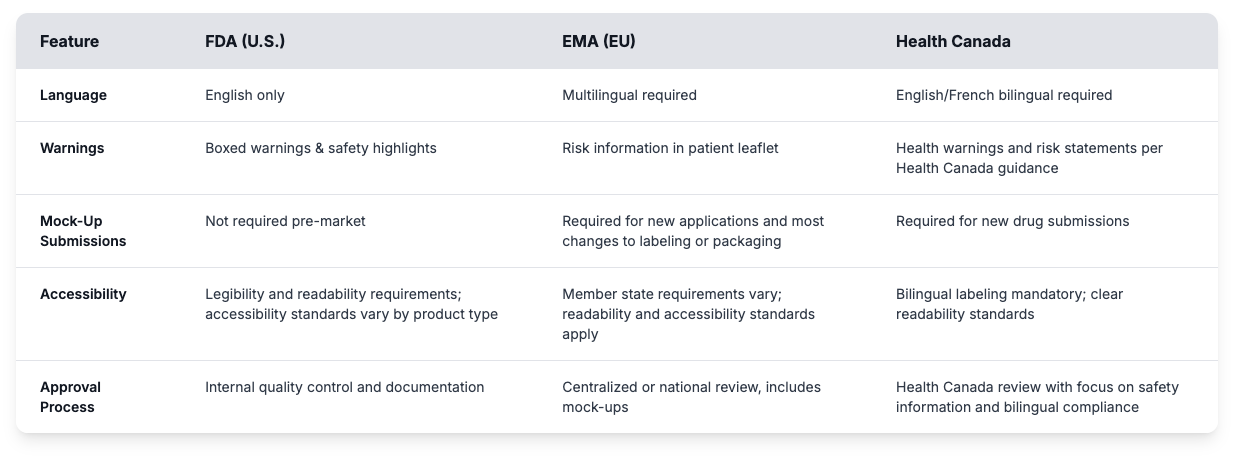 | Feature | FDA (U.S.) | EMA (EU) | Health Canada |
|---|---|---|---|
| Language | English only | Multilingual required | English/French bilingual required |
| Warnings | Boxed warnings & safety highlights | Risk information in patient leaflet | Health warnings and risk statements per Health Canada guidance |
| Mock-Up Submissions | Not required pre-market | Required for new applications and most changes to labeling or packaging | Required for new drug submissions |
| Accessibility | Legibility and readability requirements; accessibility standards vary by product type | Member state requirements vary; readability and accessibility standards apply | Bilingual labeling mandatory; clear readability standards |
| Approval Process | Internal quality control and documentation | Centralized or national review, includes mock-ups | Health Canada review with focus on safety information and bilingual compliance |